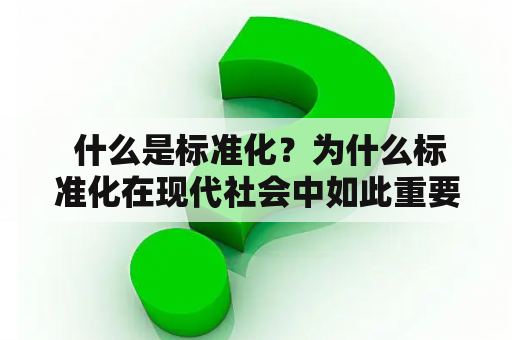 什么是标准化？为什么标准化在现代社会中如此重要